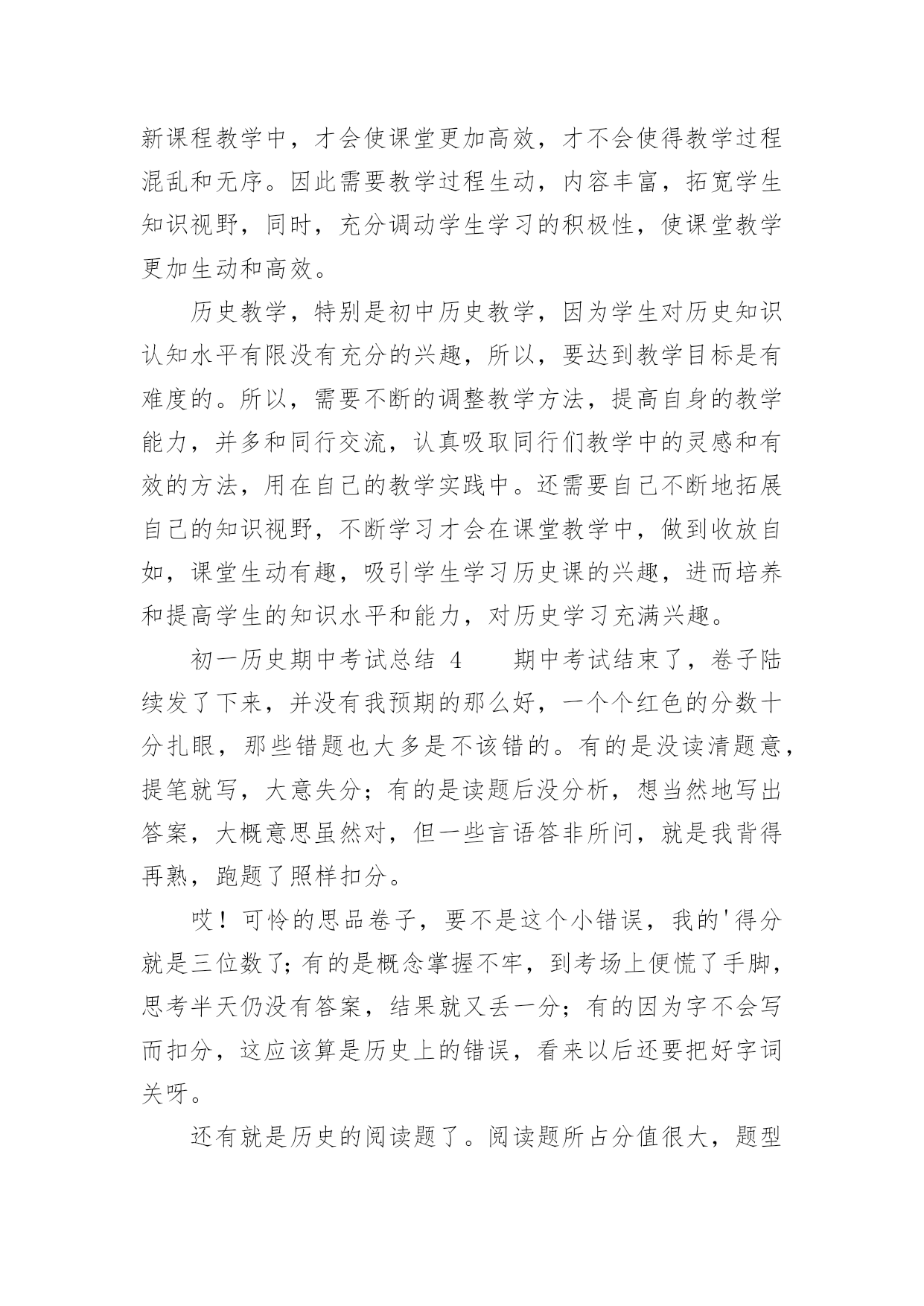 新课程教学中，才会使课堂更加高效，才不会使得教学过程混乱和无序。因此需要教学过程生动，内容丰富，拓宽学生知识视野，同时，充分调动学生学习的积极性，使课堂教学更加生动和高效。

历史教学，特别是初中历史教学，因为学生对历史知识认知水平有限没有充分的兴趣，所以，要达到教学目标是有难度的。所以，需要不断的调整教学方法，提高自身的教学能力，并多和同行交流，认真吸取同行们教学中的灵感和有效的方法，用在自己的教学实践中。还需要自己不断地拓展自己的知识视野，不断学习才会在课堂教学中，做到收放自如，课堂生动有趣，吸引学生学习历史课的兴趣，进而培养和提高学生的知识水平和能力，对历史学习充满兴趣。

初一历史期中考试总结 4　　期中考试结束了，卷子陆续发了下来，并没有我预期的那么好，一个个红色的分数十分扎眼，那些错题也大多是不该错的。有的是没读清题意，提笔就写，大意失分；有的是读题后没分析，想当然地写出答案，大概意思虽然对，但一些言语答非所问，就是我背得再熟，跑题了照样扣分。

哎！可怜的思品卷子，要不是这个小错误，我的'得分就是三位数了;有的是概念掌握不牢，到考场上便慌了手脚，思考半天仍没有答案，结果就又丢一分；有的因为字不会写而扣分，这应该算是历史上的错误，看来以后还要把好字词关呀。

还有就是历史的阅读题了。阅读题所占分值很大，题型